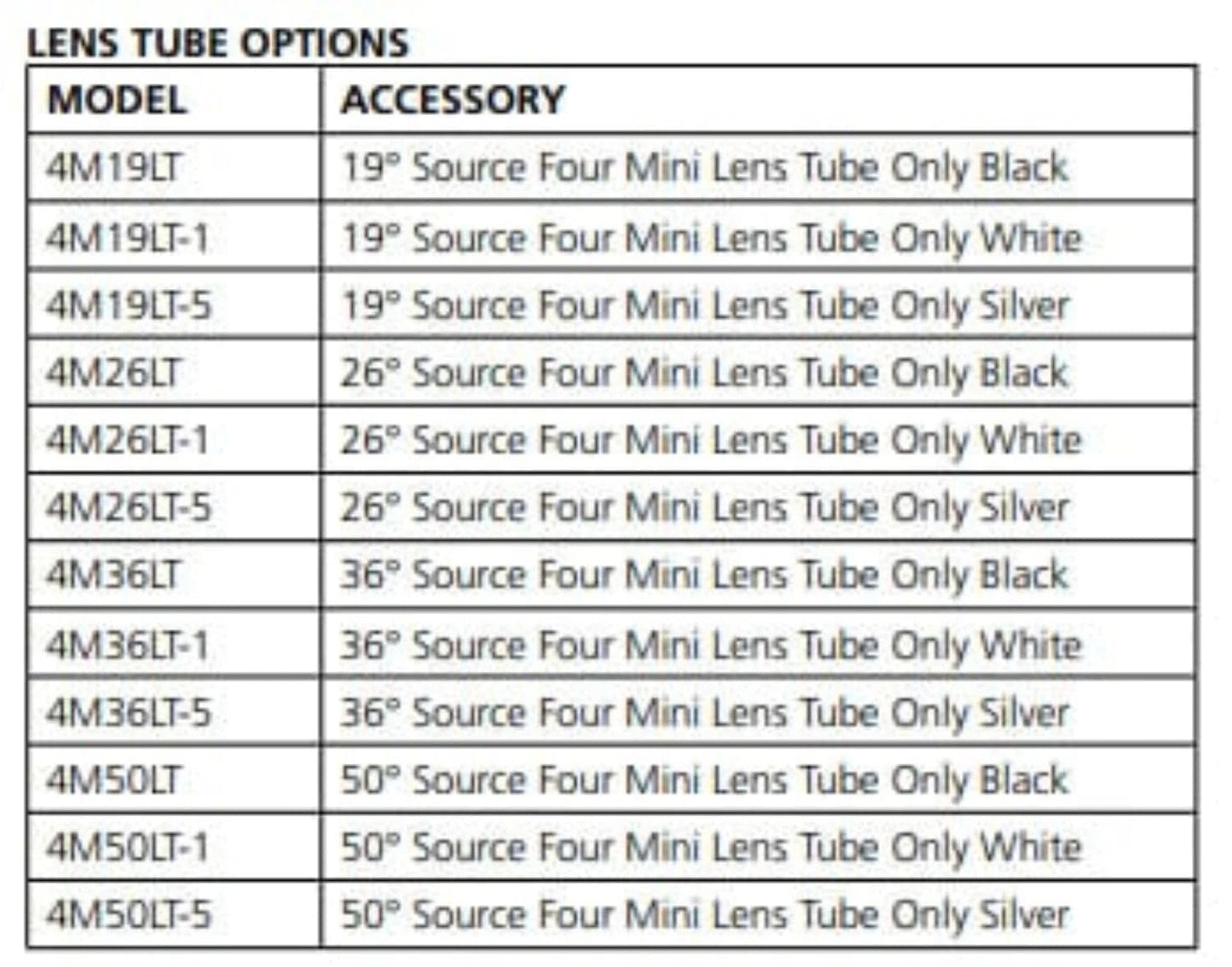 LENS TUBE OPTIONS

| MODEL | ACCESSORY |
|---|---|
| 4M19LT | 19° Source Four Mini Lens Tube Only Black |
| 4M19LT-1 | 19° Source Four Mini Lens Tube Only White |
| 4M19LT-5 | 19° Source Four Mini Lens Tube Only Silver |
| 4M26LT | 26° Source Four Mini Lens Tube Only Black |
| 4M26LT-1 | 26° Source Four Mini Lens Tube Only White |
| 4M26LT-5 | 26° Source Four Mini Lens Tube Only Silver |
| 4M36LT | 36° Source Four Mini Lens Tube Only Black |
| 4M36LT-1 | 36° Source Four Mini Lens Tube Only White |
| 4M36LT-5 | 36° Source Four Mini Lens Tube Only Silver |
| 4M50LT | 50° Source Four Mini Lens Tube Only Black |
| 4M50LT-1 | 50° Source Four Mini Lens Tube Only White |
| 4M50LT-5 | 50° Source Four Mini Lens Tube Only Silver |